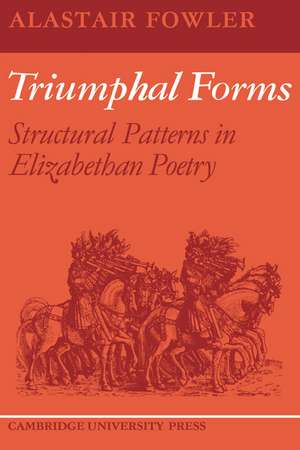 ALASTAIR FOWLER

Triumphal Forms

Structural Patterns in Elizabethan Poetry

CAMBRIDGE UNIVERSITY PRESS